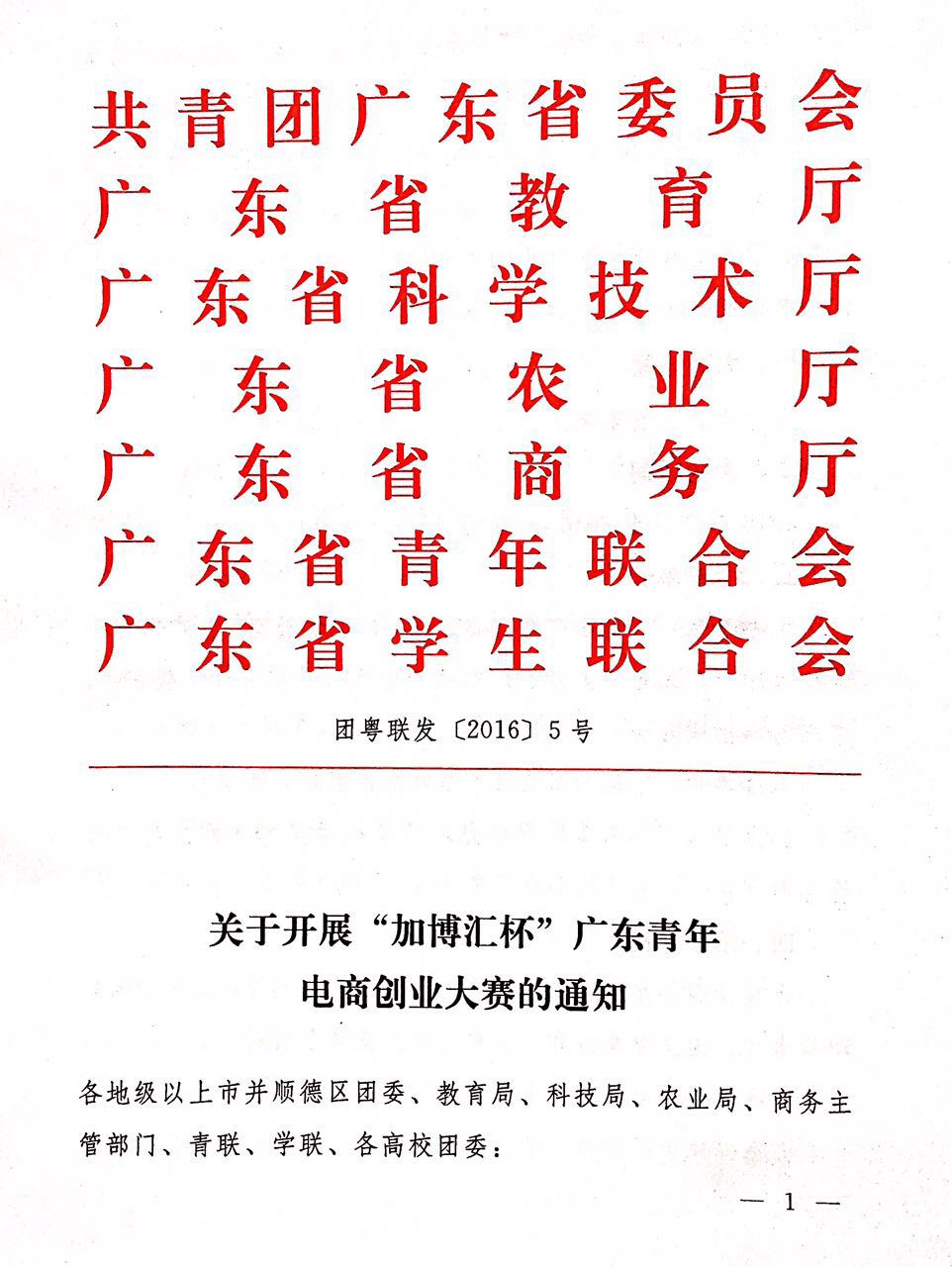 共青团广东省委员会
广东省教育厅
广东省科学技术厅
广东省农业厅
广东省商务厅
广东省青年联合会
广东省学生联合会

团粤联发〔2016〕5号

关于开展“加博汇杯”广东青年电商创业大赛的通知

各地级以上市并顺德区团委、教育局、科技局、农业局、商务主管部门、青联、学联、各高校团委：

— 1 —